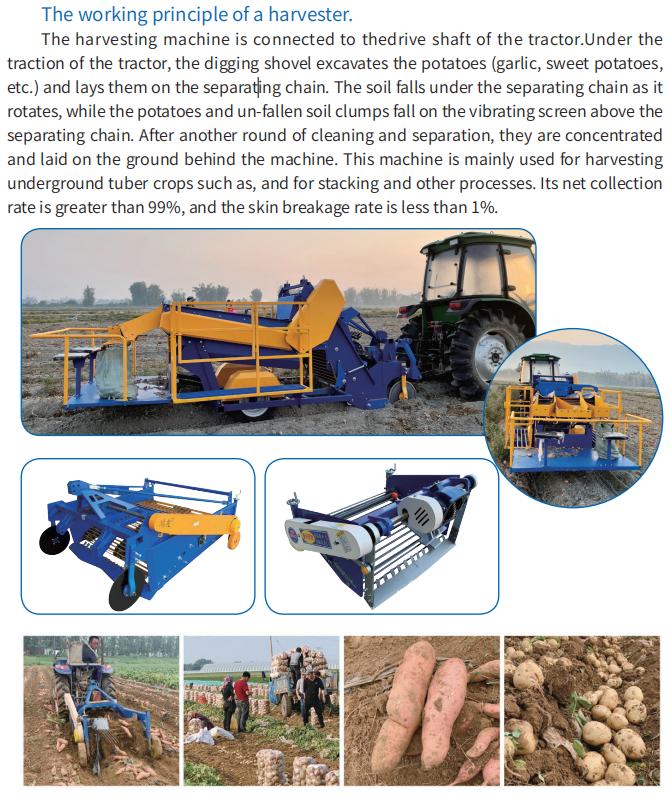 The working principle of a harvester.

The harvesting machine is connected to thedrive shaft of the tractor.Under the traction of the tractor, the digging shovel excavates the potatoes (garlic, sweet potatoes, etc.) and lays them on the separating chain. The soil falls under the separating chain as it rotates, while the potatoes and un-fallen soil clumps fall on the vibrating screen above the separating chain. After another round of cleaning and separation, they are concentrated and laid on the ground behind the machine. This machine is mainly used for harvesting underground tuber crops such as, and for stacking and other processes. Its net collection rate is greater than 99%, and the skin breakage rate is less than 1%.